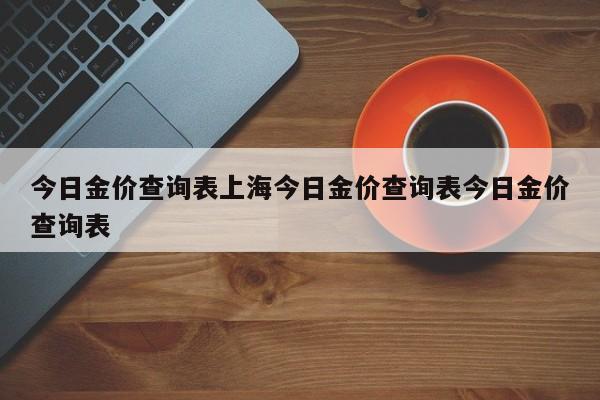 今日金价查询表上海今日金价查询表今日金价查询表